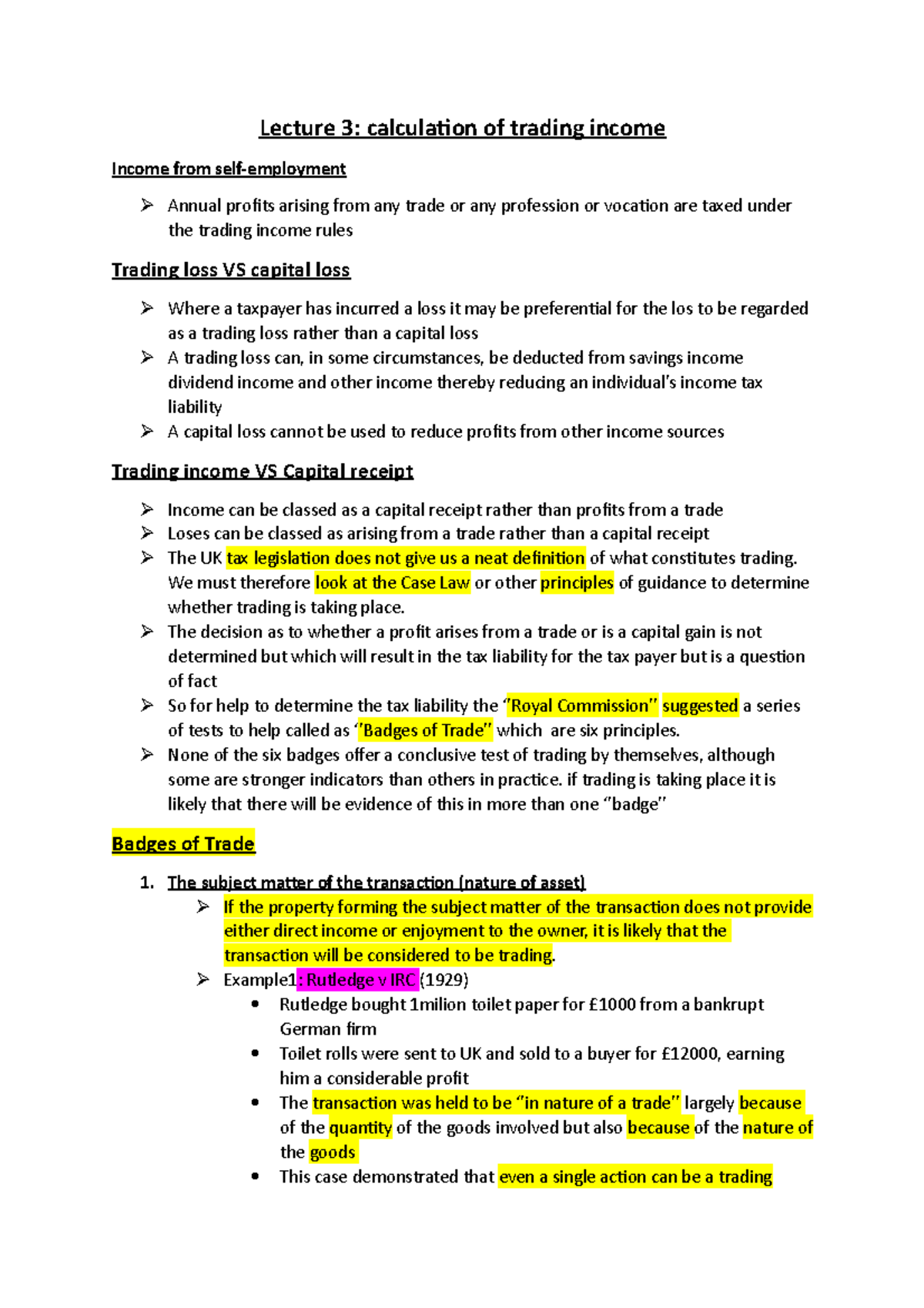 Lecture 3: calculation of trading income

Income from self-employment

➢ Annual profits arising from any trade or any profession or vocation are taxed under the trading income rules

Trading loss VS capital loss

➢ Where a taxpayer has incurred a loss it may be preferential for the los to be regarded as a trading loss rather than a capital loss
➢ A trading loss can, in some circumstances, be deducted from savings income dividend income and other income thereby reducing an individual's income tax liability
➢ A capital loss cannot be used to reduce profits from other income sources

Trading income VS Capital receipt

➢ Income can be classed as a capital receipt rather than profits from a trade
➢ Loses can be classed as arising from a trade rather than a capital receipt
➢ The UK tax legislation does not give us a neat definition of what constitutes trading. We must therefore look at the Case Law or other principles of guidance to determine whether trading is taking place.
➢ The decision as to whether a profit arises from a trade or is a capital gain is not determined but which will result in the tax liability for the tax payer but is a question of fact
➢ So for help to determine the tax liability the "Royal Commission" suggested a series of tests to help called as "Badges of Trade" which are six principles.
➢ None of the six badges offer a conclusive test of trading by themselves, although some are stronger indicators than others in practice. if trading is taking place it is likely that there will be evidence of this in more than one "badge"

Badges of Trade

1. The subject matter of the transaction (nature of asset)
➢ If the property forming the subject matter of the transaction does not provide either direct income or enjoyment to the owner, it is likely that the transaction will be considered to be trading.
➢ Example1: Rutledge v IRC (1929)
• Rutledge bought 1milion toilet paper for £1000 from a bankrupt German firm
• Toilet rolls were sent to UK and sold to a buyer for £12000, earning him a considerable profit
• The transaction was held to be "in nature of a trade" largely because of the quantity of the goods involved but also because of the nature of the goods
• This case demonstrated that even a single action can be a trading